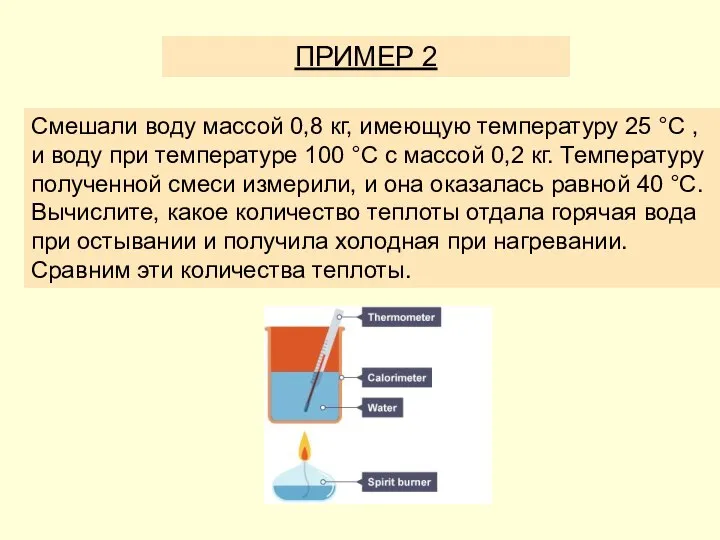 ПРИМЕР 2

Смешали воду массой 0,8 кг, имеющую температуру 25 °C , и воду при температуре 100 °C с массой 0,2 кг. Температуру полученной смеси измерили, и она оказалась равной 40 °C. Вычислите, какое количество теплоты отдала горячая вода при остывании и получила холодная при нагревании. Сравним эти количества теплоты.

Thermometer
Calorimeter
Water
Spirit burner